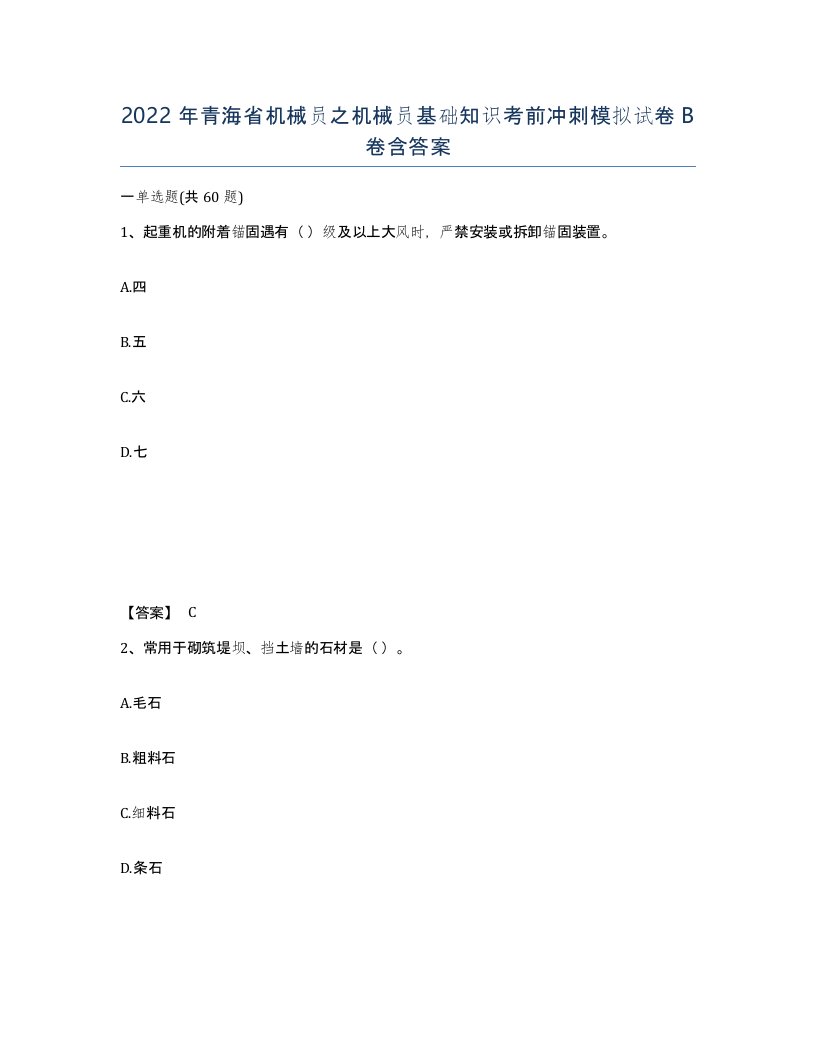 2022 年青海省机械员之机械员基础知识考前冲刺模拟试卷 B 卷含答案

一单选题(共 60 题)

1、起重机的附着锚固遇有（）级及以上大风时，严禁安装或拆卸锚固装置。

A.四

B.五

C.六

D.七

【答案】 C

2、常用于砌筑堤坝、挡土墙的石材是（）。

A.毛石

B.粗料石

C.细料石

D.条石